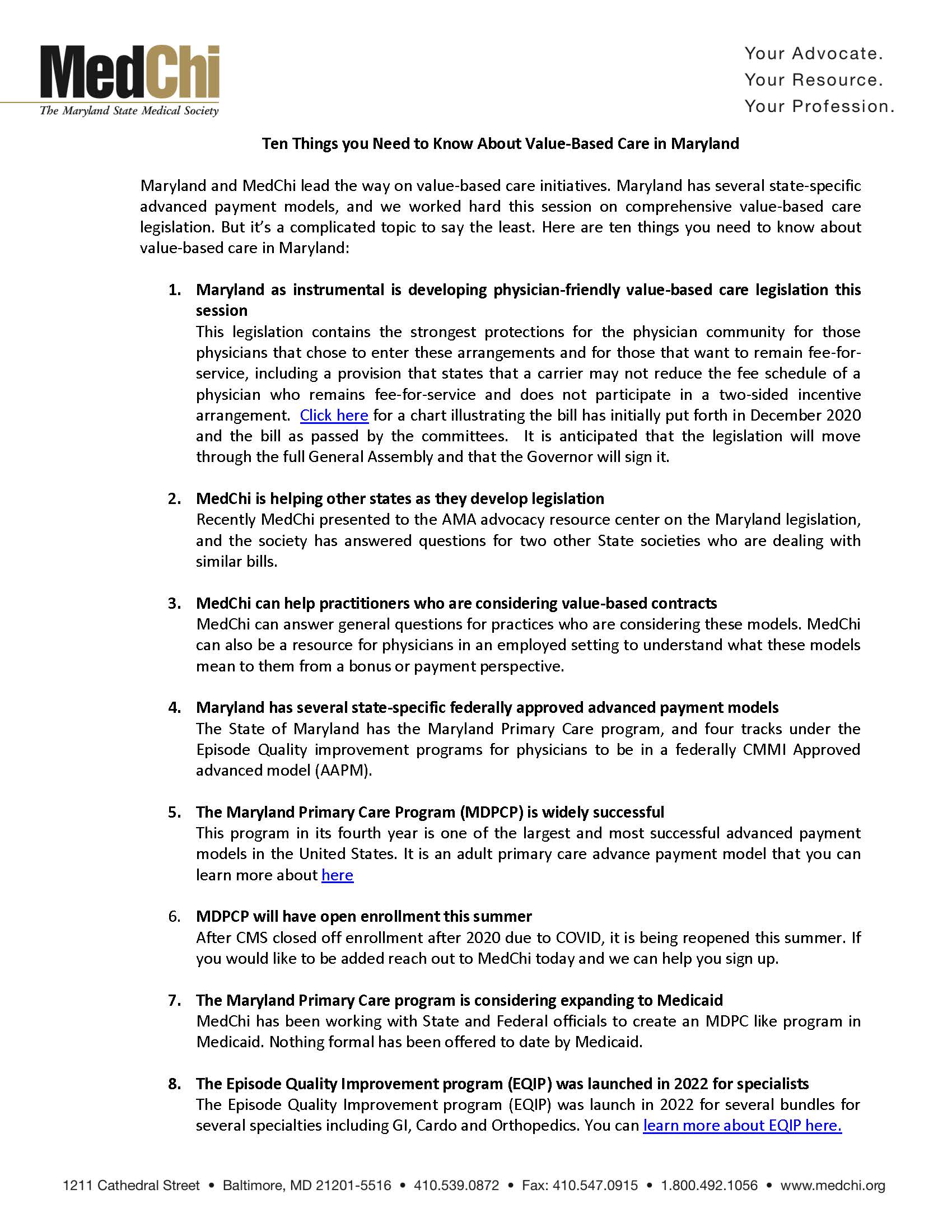 MedChi
The Maryland State Medical Society

Your Advocate.
Your Resource.
Your Profession.

Ten Things you Need to Know About Value-Based Care in Maryland

Maryland and MedChi lead the way on value-based care initiatives. Maryland has several state-specific advanced payment models, and we worked hard this session on comprehensive value-based care legislation. But it's a complicated topic to say the least. Here are ten things you need to know about value-based care in Maryland:

1. Maryland as instrumental is developing physician-friendly value-based care legislation this session
This legislation contains the strongest protections for the physician community for those physicians that chose to enter these arrangements and for those that want to remain fee-for-service, including a provision that states that a carrier may not reduce the fee schedule of a physician who remains fee-for-service and does not participate in a two-sided incentive arrangement. Click here for a chart illustrating the bill has initially put forth in December 2020 and the bill as passed by the committees. It is anticipated that the legislation will move through the full General Assembly and that the Governor will sign it.

2. MedChi is helping other states as they develop legislation
Recently MedChi presented to the AMA advocacy resource center on the Maryland legislation, and the society has answered questions for two other State societies who are dealing with similar bills.

3. MedChi can help practitioners who are considering value-based contracts
MedChi can answer general questions for practices who are considering these models. MedChi can also be a resource for physicians in an employed setting to understand what these models mean to them from a bonus or payment perspective.

4. Maryland has several state-specific federally approved advanced payment models
The State of Maryland has the Maryland Primary Care program, and four tracks under the Episode Quality improvement programs for physicians to be in a federally CMMI Approved advanced model (AAPM).

5. The Maryland Primary Care Program (MDPCP) is widely successful
This program in its fourth year is one of the largest and most successful advanced payment models in the United States. It is an adult primary care advance payment model that you can learn more about here

6. MDPCP will have open enrollment this summer
After CMS closed off enrollment after 2020 due to COVID, it is being reopened this summer. If you would like to be added reach out to MedChi today and we can help you sign up.

7. The Maryland Primary Care program is considering expanding to Medicaid
MedChi has been working with State and Federal officials to create an MDPC like program in Medicaid. Nothing formal has been offered to date by Medicaid.

8. The Episode Quality Improvement program (EQIP) was launched in 2022 for specialists
The Episode Quality Improvement program (EQIP) was launch in 2022 for several bundles for several specialties including GI, Cardo and Orthopedics. You can learn more about EQIP here.

1211 Cathedral Street • Baltimore, MD 21201-5516 • 410.539.0872 • Fax: 410.547.0915 • 1.800.492.1056 • www.medchi.org